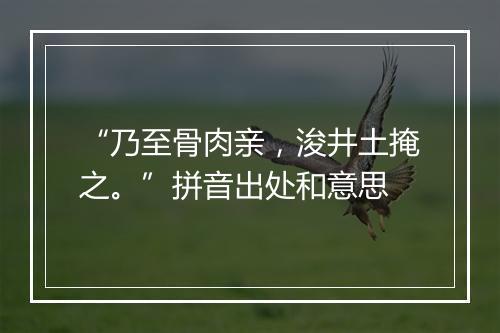 “乃至骨肉亲，浚井土掩之。”拼音出处和意思